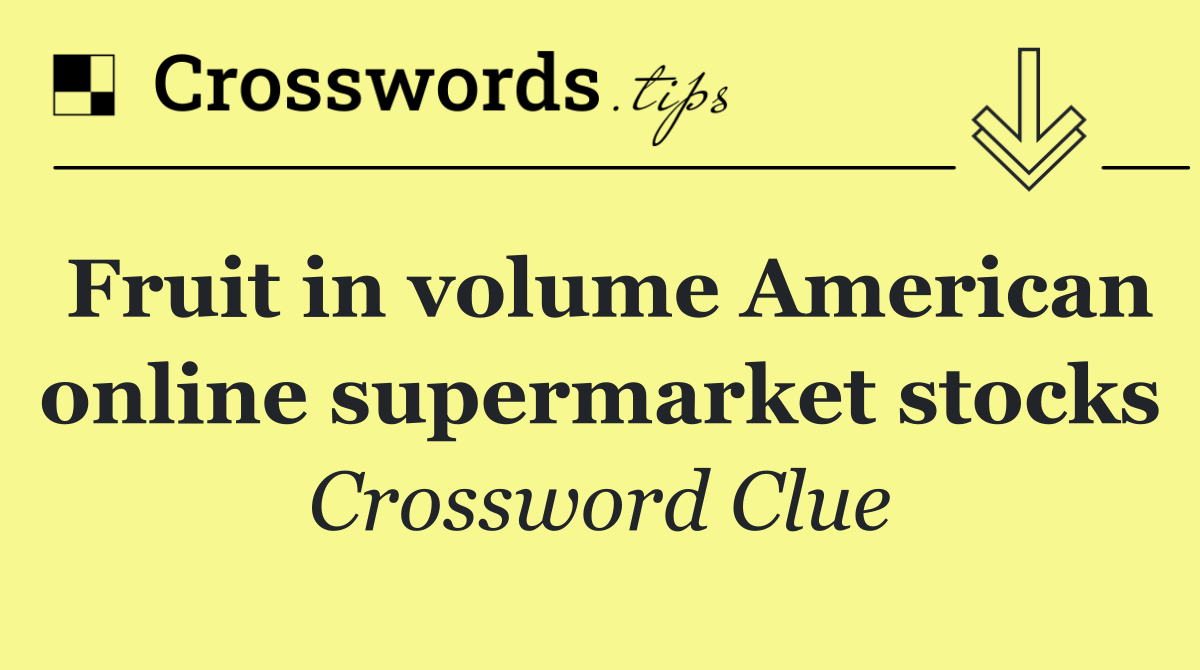 Crosswords.tips

Fruit in volume American online supermarket stocks

Crossword Clue